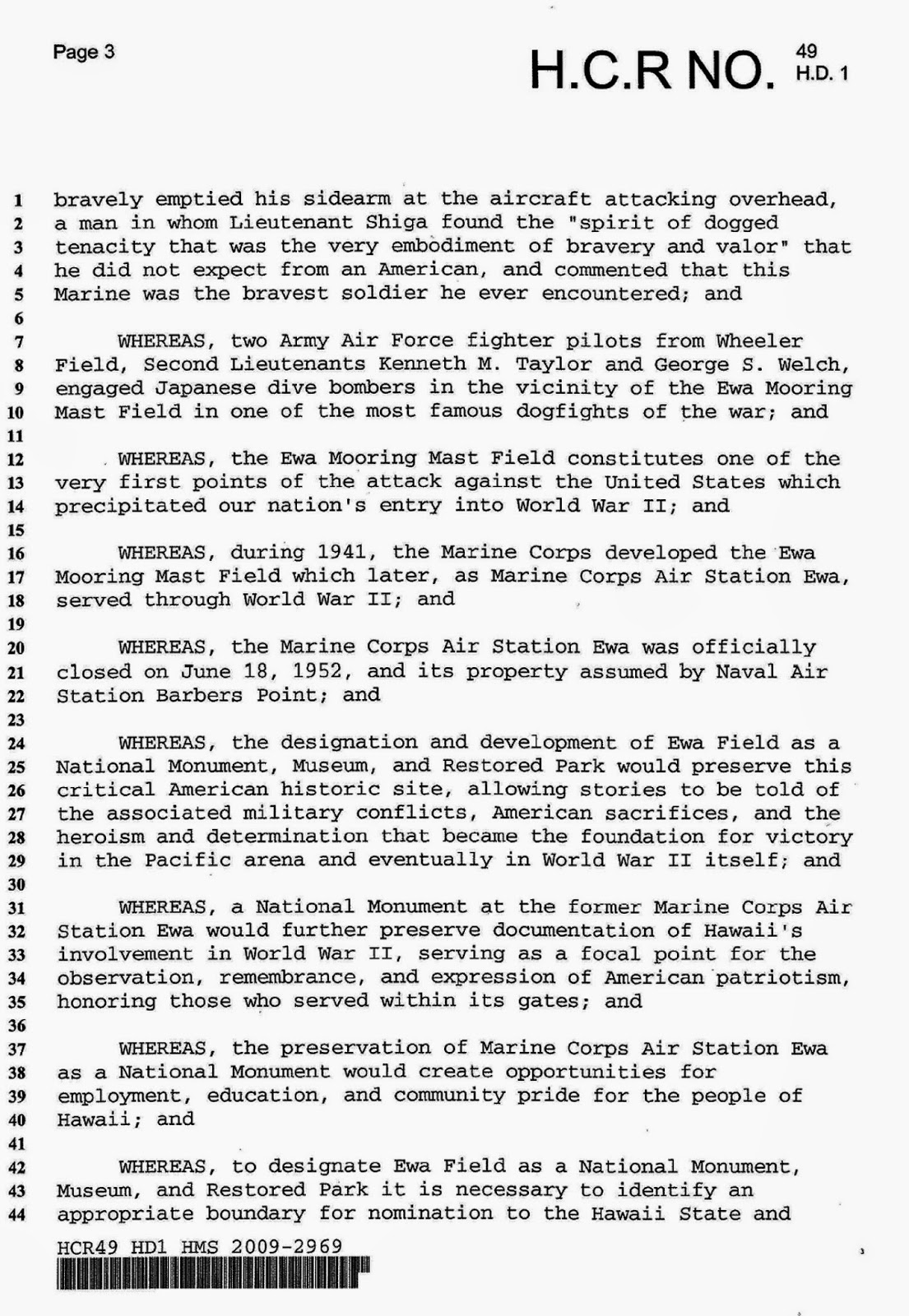 Page 3

H.C.R NO. 49 H.D. 1

1 bravely emptied his sidearm at the aircraft attacking overhead,
2 a man in whom Lieutenant Shiga found the "spirit of dogged
3 tenacity that was the very embodiment of bravery and valor" that
4 he did not expect from an American, and commented that this
5 Marine was the bravest soldier he ever encountered; and
6
7 WHEREAS, two Army Air Force fighter pilots from Wheeler
8 Field, Second Lieutenants Kenneth M. Taylor and George S. Welch,
9 engaged Japanese dive bombers in the vicinity of the Ewa Mooring
10 Mast Field in one of the most famous dogfights of the war; and
11
12 WHEREAS, the Ewa Mooring Mast Field constitutes one of the
13 very first points of the attack against the United States which
14 precipitated our nation's entry into World War II; and
15
16 WHEREAS, during 1941, the Marine Corps developed the Ewa
17 Mooring Mast Field which later, as Marine Corps Air Station Ewa,
18 served through World War II; and
19
20 WHEREAS, the Marine Corps Air Station Ewa was officially
21 closed on June 18, 1952, and its property assumed by Naval Air
22 Station Barbers Point; and
23
24 WHEREAS, the designation and development of Ewa Field as a
25 National Monument, Museum, and Restored Park would preserve this
26 critical American historic site, allowing stories to be told of
27 the associated military conflicts, American sacrifices, and the
28 heroism and determination that became the foundation for victory
29 in the Pacific arena and eventually in World War II itself; and
30
31 WHEREAS, a National Monument at the former Marine Corps Air
32 Station Ewa would further preserve documentation of Hawaii's
33 involvement in World War II, serving as a focal point for the
34 observation, remembrance, and expression of American patriotism,
35 honoring those who served within its gates; and
36
37 WHEREAS, the preservation of Marine Corps Air Station Ewa
38 as a National Monument would create opportunities for
39 employment, education, and community pride for the people of
40 Hawaii; and
41
42 WHEREAS, to designate Ewa Field as a National Monument,
43 Museum, and Restored Park it is necessary to identify an
44 appropriate boundary for nomination to the Hawaii State and

HCR49 HD1 HMS 2009-2969